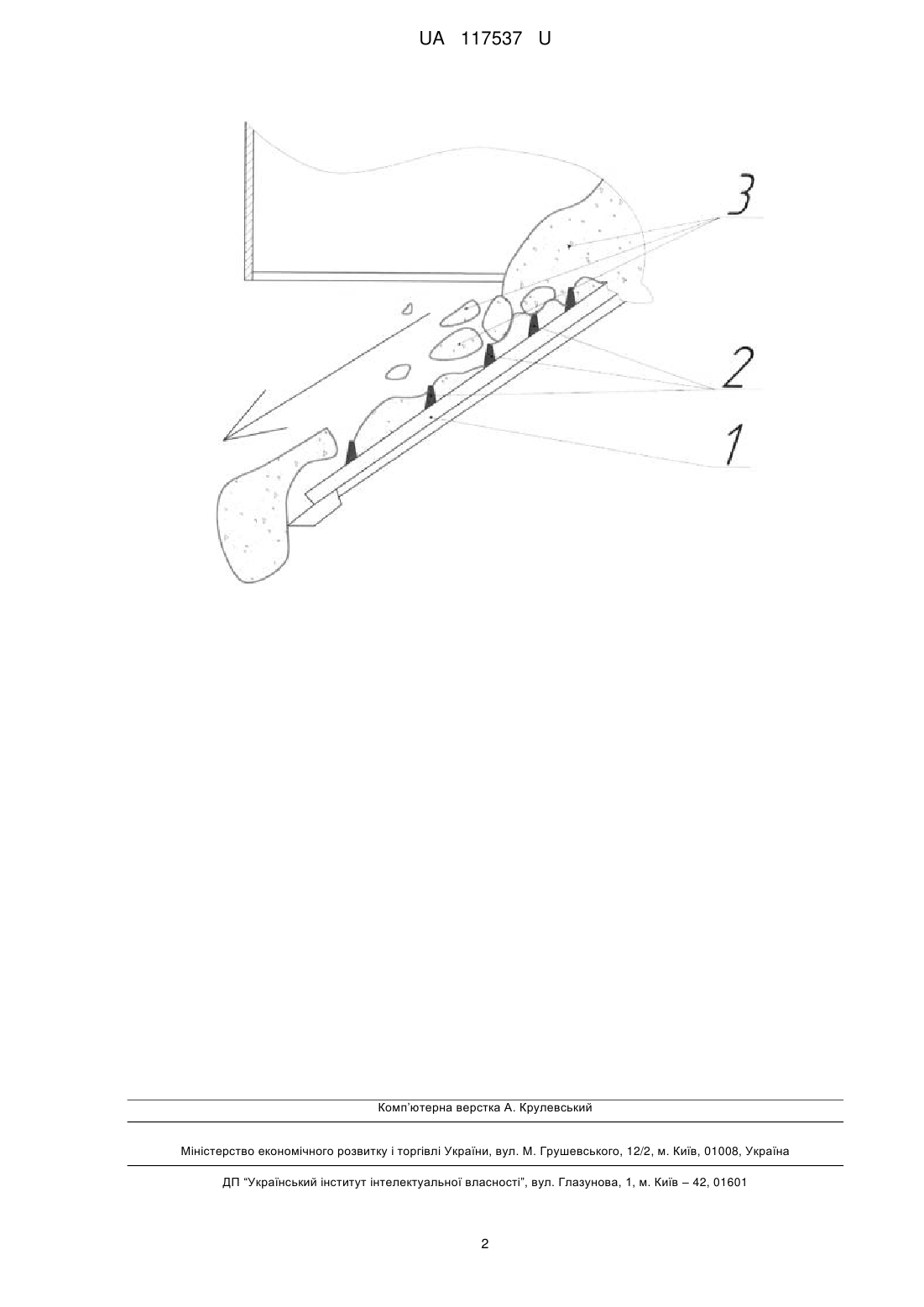 UA 117537 U

3

2

1

Комп'ютерна верстка А. Крулевський

Міністерство економічного розвитку і торгівлі України, вул. М. Грушевського, 12/2, м. Київ, 01008, Україна

ДП "Український інститут інтелектуальної власності", вул. Глазунова, 1, м. Київ – 42, 01601

2